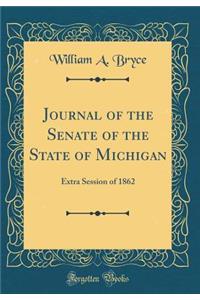 William A. Bryce

Journal of the Senate of the State of Michigan

Extra Session of 1862

Forgotten Books